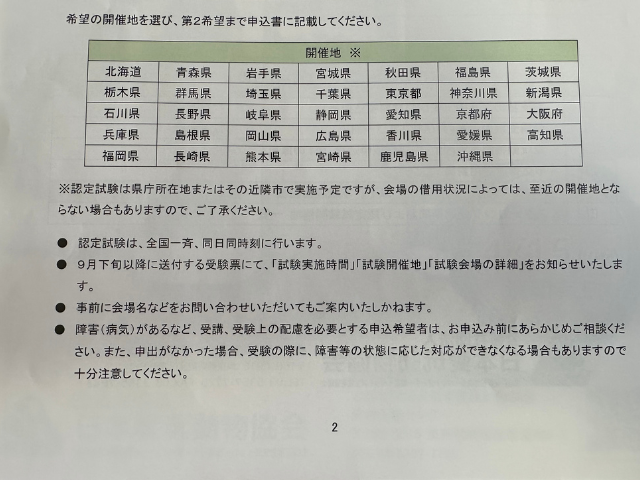 希望の開催地を選び、第2希望まで申込書に記載してください。

| 開催地 ※ | | | | | | |
|---|---|---|---|---|---|---|
| 北海道 | 青森県 | 岩手県 | 宮城県 | 秋田県 | 福島県 | 茨城県 |
| 栃木県 | 群馬県 | 埼玉県 | 千葉県 | 東京都 | 神奈川県 | 新潟県 |
| 石川県 | 長野県 | 岐阜県 | 静岡県 | 愛知県 | 京都府 | 大阪府 |
| 兵庫県 | 島根県 | 岡山県 | 広島県 | 香川県 | 愛媛県 | 高知県 |
| 福岡県 | 長崎県 | 熊本県 | 宮崎県 | 鹿児島県 | 沖縄県 | |

※認定試験は県庁所在地またはその近隣市で実施予定ですが、会場の借用状況によっては、至近の開催地とならない場合もありますので、ご了承ください。

● 認定試験は、全国一斉、同日同時刻に行います。

● 9月下旬以降に送付する受験票にて、「試験実施時間」「試験開催地」「試験会場の詳細」をお知らせいたします。

● 事前に会場名などをお問い合わせいただいてもご案内いたしかねます。

● 障害(病気)があるなど、受講、受験上の配慮を必要とする申込希望者は、お申込み前にあらかじめご相談ください。また、申出がなかった場合、受験の際に、障害等の状態に応じた対応ができなくなる場合もありますので十分注意してください。

2